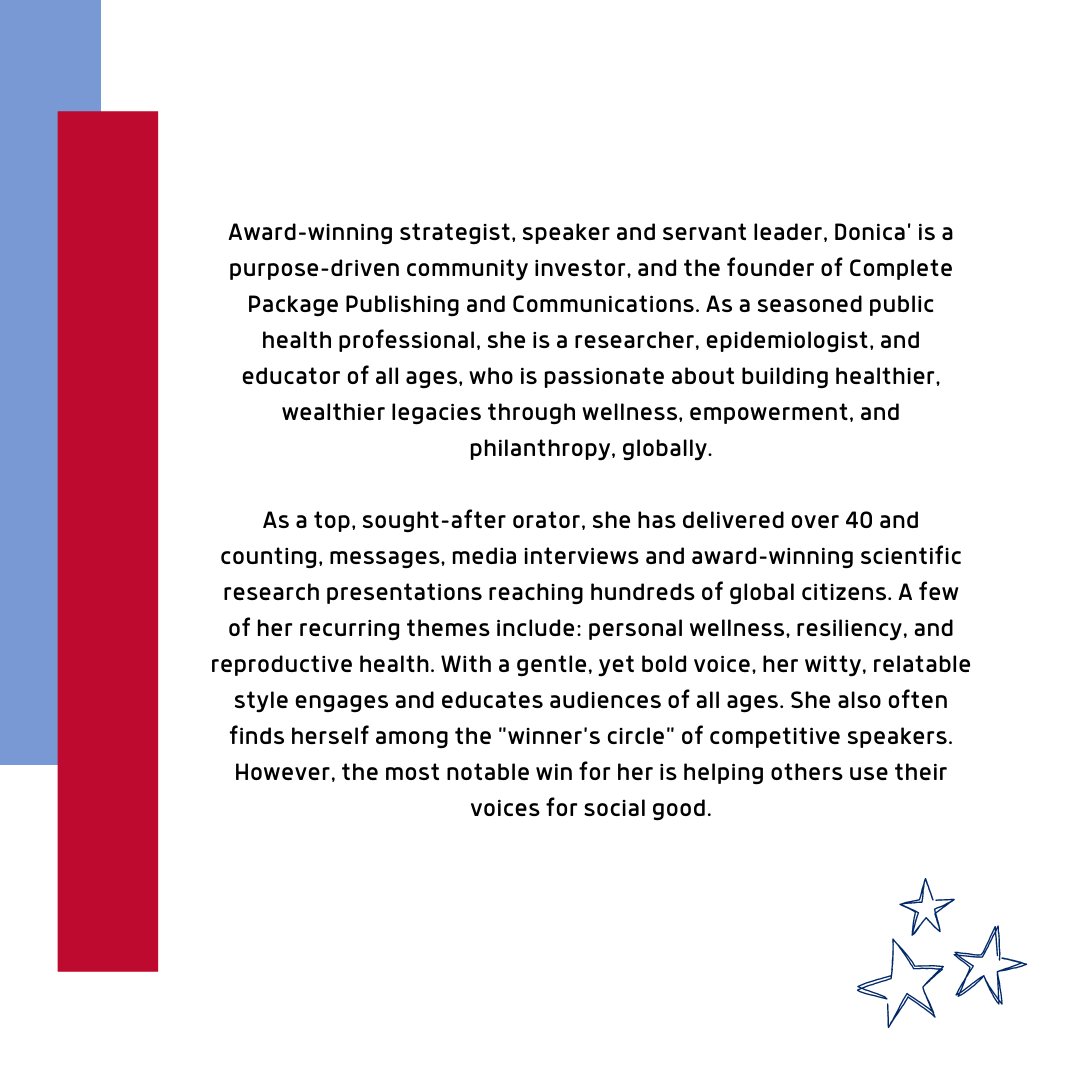 Award-winning strategist, speaker and servant leader, Donica' is a purpose-driven community investor, and the founder of Complete Package Publishing and Communications. As a seasoned public health professional, she is a researcher, epidemiologist, and educator of all ages, who is passionate about building healthier, wealthier legacies through wellness, empowerment, and philanthropy, globally.

As a top, sought-after orator, she has delivered over 40 and counting, messages, media interviews and award-winning scientific research presentations reaching hundreds of global citizens. A few of her recurring themes include: personal wellness, resiliency, and reproductive health. With a gentle, yet bold voice, her witty, relatable style engages and educates audiences of all ages. She also often finds herself among the "winner's circle" of competitive speakers. However, the most notable win for her is helping others use their voices for social good.